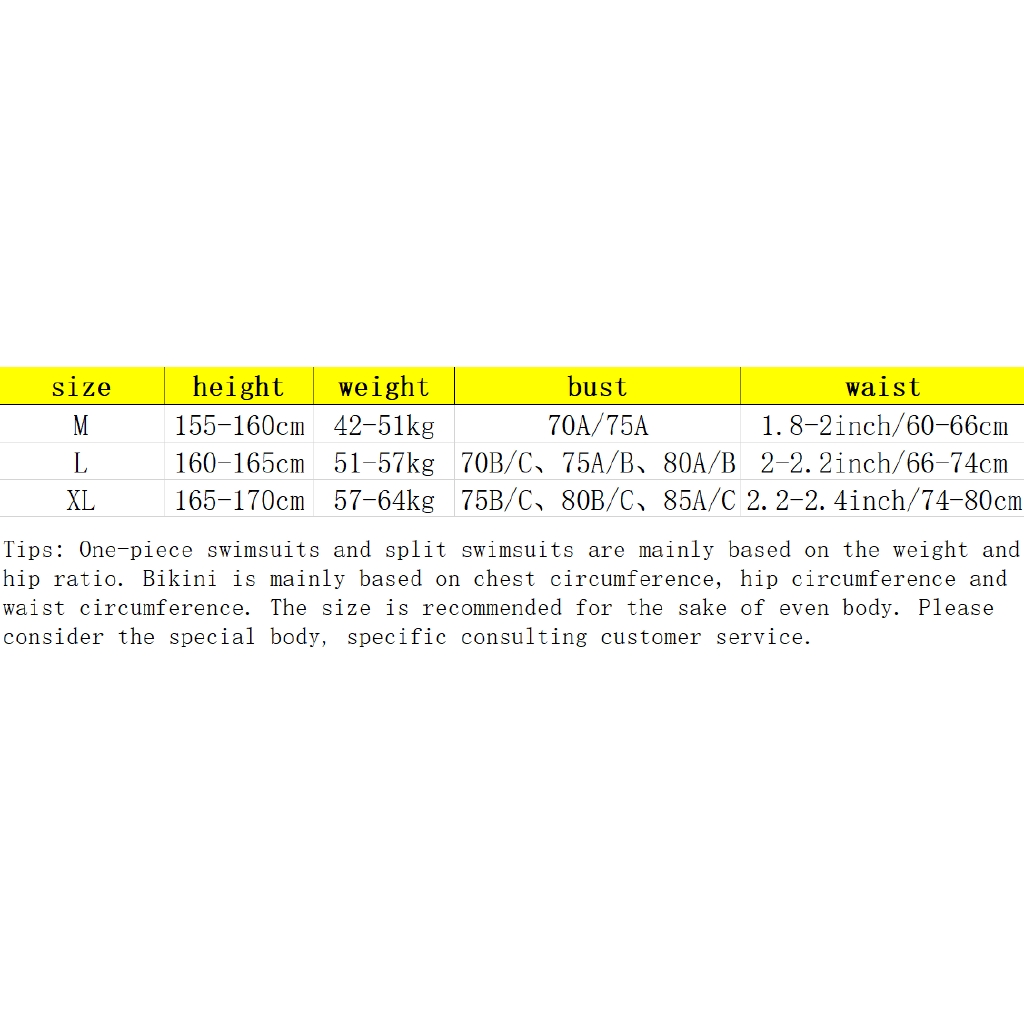 | size | height | weight | bust | waist |
|---|---|---|---|---|
| M | 155-160cm | 42-51kg | 70A/75A | 1.8-2inch/60-66cm |
| L | 160-165cm | 51-57kg | 70B/C、75A/B、80A/B | 2-2.2inch/66-74cm |
| XL | 165-170cm | 57-64kg | 75B/C、80B/C、85A/C | 2.2-2.4inch/74-80cm |

Tips: One-piece swimsuits and split swimsuits are mainly based on the weight and hip ratio. Bikini is mainly based on chest circumference, hip circumference and waist circumference. The size is recommended for the sake of even body. Please consider the special body, specific consulting customer service.